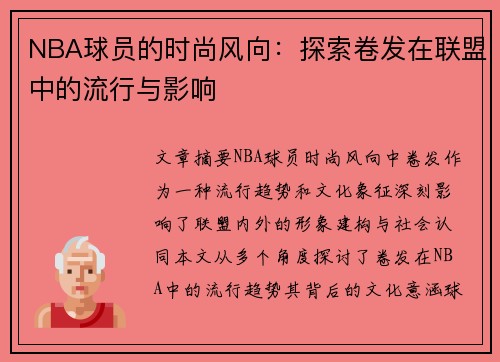 NBA球员的时尚风向：探索卷发在联盟中的流行与影响

文章摘要NBA球员时尚风向中卷发作为一种流行趋势和文化象征深刻影响了联盟内外的形象建构与社会认同本文从多个角度探讨了卷发在NBA中的流行趋势其背后的文化意涵球